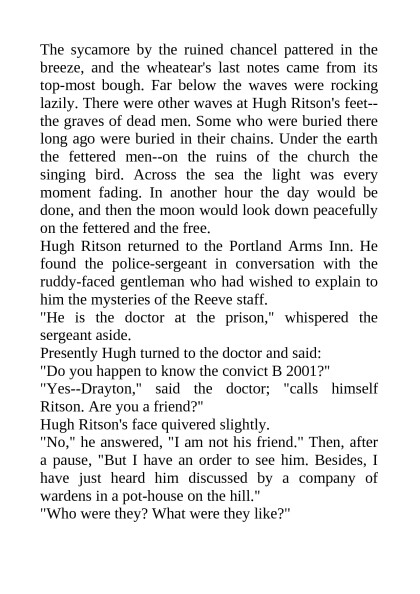 The sycamore by the ruined chancel pattered in the breeze, and the wheatear's last notes came from its top-most bough. Far below the waves were rocking lazily. There were other waves at Hugh Ritson's feet--the graves of dead men. Some who were buried there long ago were buried in their chains. Under the earth the fettered men--on the ruins of the church the singing bird. Across the sea the light was every moment fading. In another hour the day would be done, and then the moon would look down peacefully on the fettered and the free.

Hugh Ritson returned to the Portland Arms Inn. He found the police-sergeant in conversation with the ruddy-faced gentleman who had wished to explain to him the mysteries of the Reeve staff.

"He is the doctor at the prison," whispered the sergeant aside.

Presently Hugh turned to the doctor and said:

"Do you happen to know the convict B 2001?"

"Yes--Drayton," said the doctor; "calls himself Ritson. Are you a friend?"

Hugh Ritson's face quivered slightly.

"No," he answered, "I am not his friend." Then, after a pause, "But I have an order to see him. Besides, I have just heard him discussed by a company of wardens in a pot-house on the hill."

"Who were they? What were they like?"